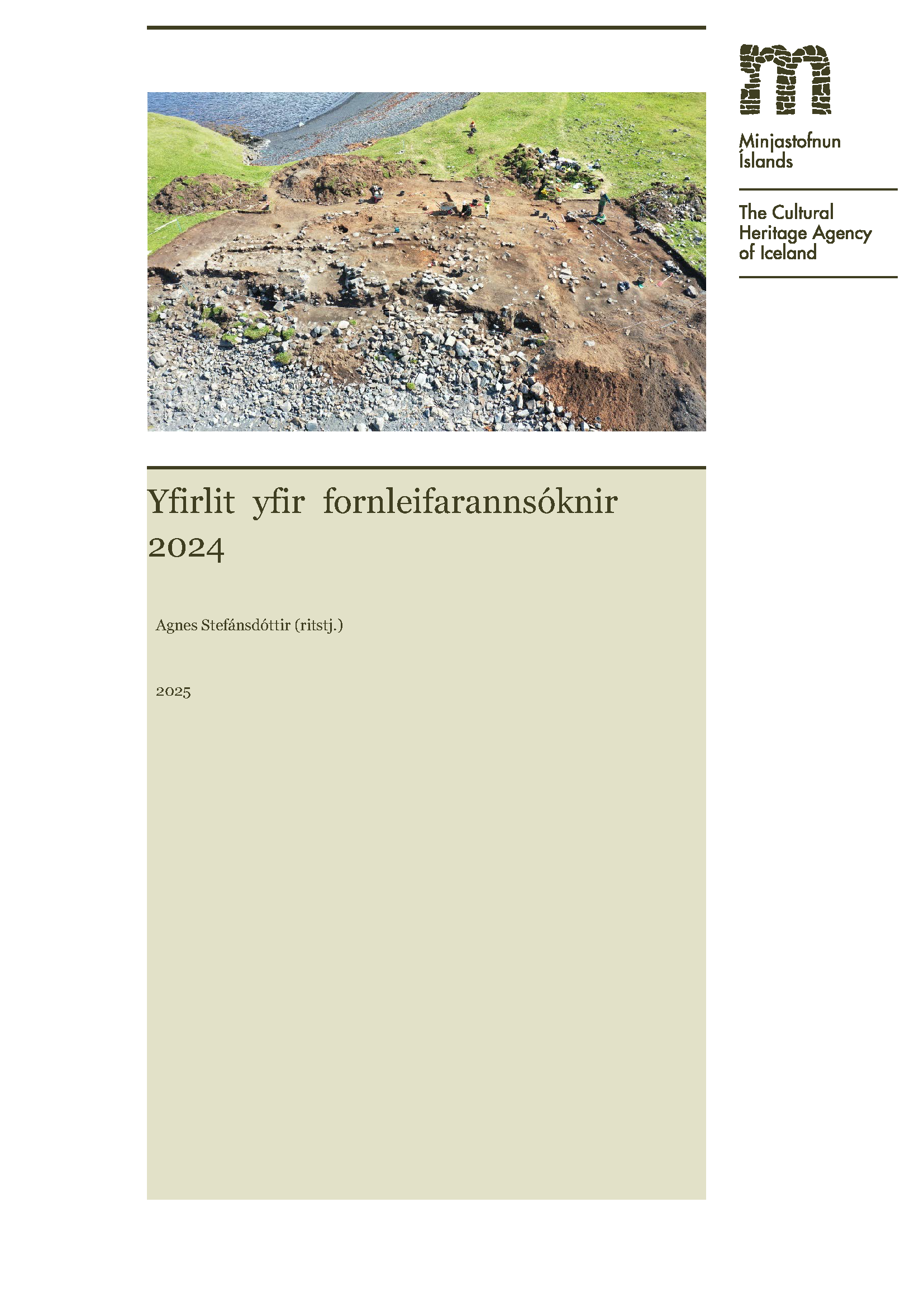 Minjastofnun Íslands

The Cultural Heritage Agency of Iceland

Yfirlit yfir fornleifarannsóknir 2024

Agnes Stefánsdóttir (ritstj.)

2025